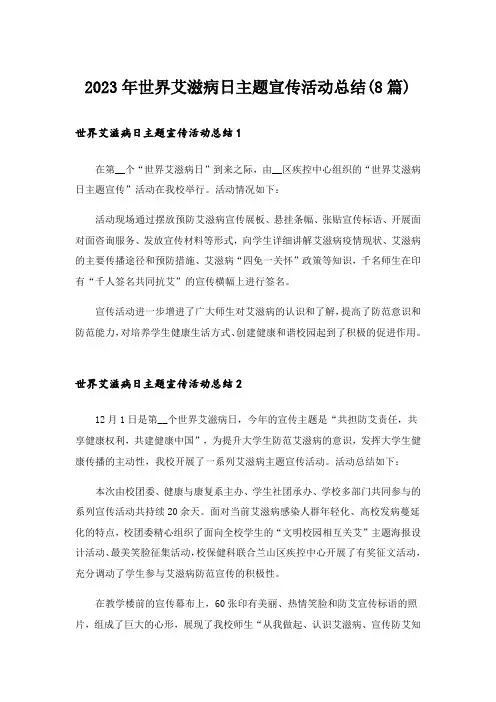 2023年世界艾滋病日主题宣传活动总结(8篇)

世界艾滋病日主题宣传活动总结1

在第__个“世界艾滋病日”到来之际，由__区疾控中心组织的“世界艾滋病日主题宣传”活动在我校举行。活动情况如下：

活动现场通过摆放预防艾滋病宣传展板、悬挂条幅、张贴宣传标语、开展面对面咨询服务、发放宣传材料等形式，向学生详细讲解艾滋病疫情现状、艾滋病的主要传播途径和预防措施、艾滋病“四免一关怀”政策等知识，千名师生在印有“千人签名共同抗艾”的宣传横幅上进行签名。

宣传活动进一步增进了广大师生对艾滋病的认识和了解，提高了防范意识和防范能力，对培养学生健康生活方式、创建健康和谐校园起到了积极的促进作用。

世界艾滋病日主题宣传活动总结2

12月1日是第__个世界艾滋病日，今年的宣传主题是“共担防艾责任，共享健康权利，共建健康中国”，为提升大学生防范艾滋病的意识，发挥大学生健康传播的主动性，我校开展了一系列艾滋病主题宣传活动。活动总结如下：

本次由校团委、健康与康复系主办、学生社团承办、学校多部门共同参与的系列宣传活动共持续20余天。面对当前艾滋病感染人群年轻化、高校发病蔓延化的特点，校团委精心组织了面向全校学生的“文明校园相互关艾”主题海报设计活动、最美笑脸征集活动，校保健科联合兰山区疾控中心开展了有奖征文活动，充分调动了学生参与艾滋病防范宣传的积极性。

在教学楼前的宣传幕布上，60张印有美丽、热情笑脸和防艾宣传标语的照片，组成了巨大的心形，展现了我校师生“从我做起、认识艾滋病、宣传防艾知